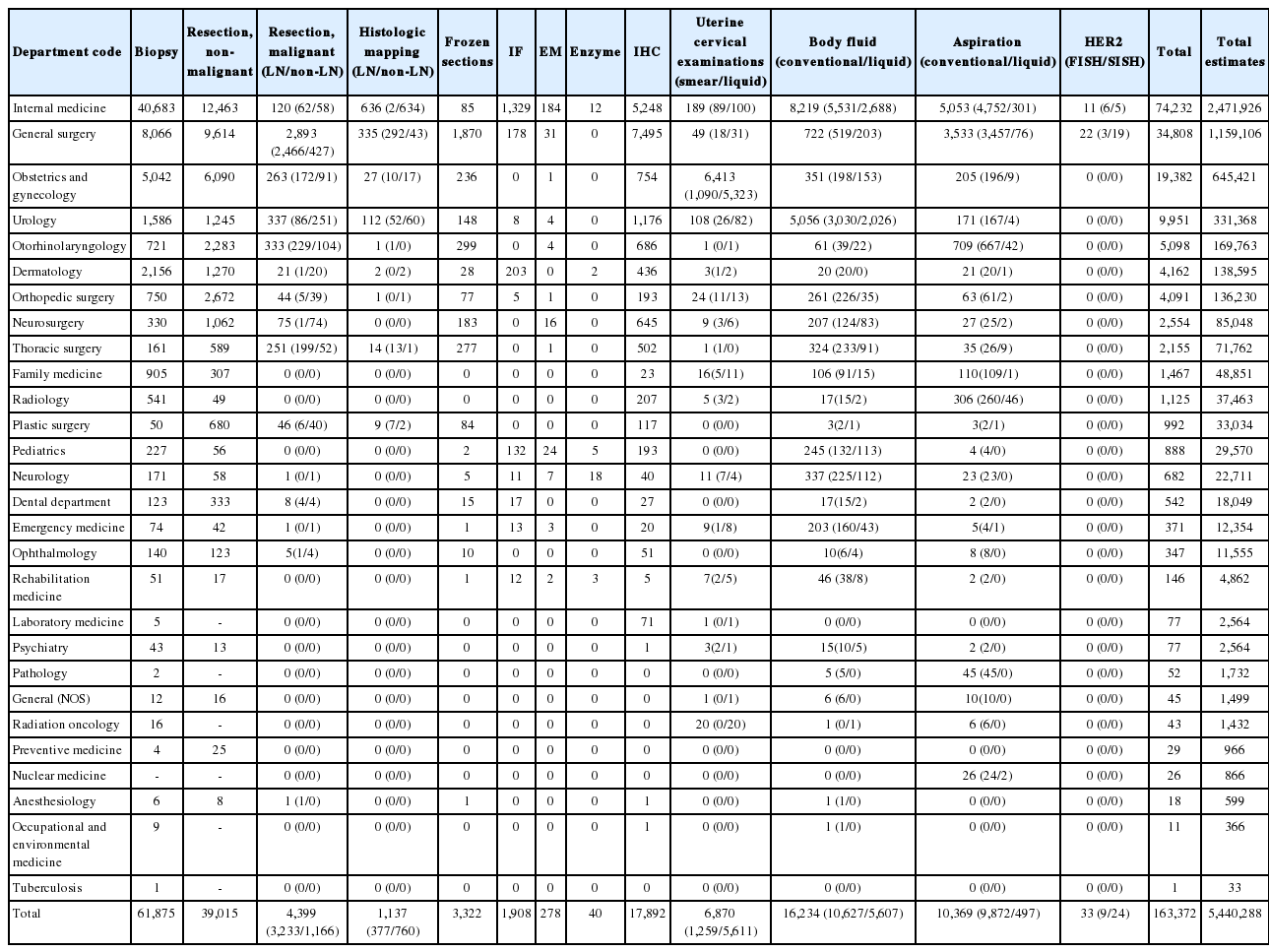 | Department code | Biopsy | Resection, non-malignant | Resection, malignant (LN/non-LN) | Histologic mapping (LN/non-LN) | Frozen sections | IF | EM | Enzyme | IHC | Uterine cervical examinations (smear/liquid) | Body fluid (conventional/liquid) | Aspiration (conventional/liquid) | HER2 (FISH/SISH) | Total | Total estimates |
|---|---|---|---|---|---|---|---|---|---|---|---|---|---|---|---|
| Internal medicine | 40,683 | 12,463 | 120 (62/58) | 636 (2/634) | 85 | 1,329 | 184 | 12 | 5,248 | 189 (89/100) | 8,219 (5,531/2,688) | 5,053 (4,752/301) | 11 (6/5) | 74,232 | 2,471,926 |
| General surgery | 8,066 | 9,614 | 2,893 (2,466/427) | 335 (292/43) | 1,870 | 178 | 31 | 0 | 7,495 | 49 (18/31) | 722 (519/203) | 3,533 (3,457/76) | 22 (3/19) | 34,808 | 1,159,106 |
| Obstetrics and gynecology | 5,042 | 6,090 | 263 (172/91) | 27 (10/17) | 236 | 0 | 1 | 0 | 754 | 6,413 (1,090/5,323) | 351 (198/153) | 205 (196/9) | 0 (0/0) | 19,382 | 645,421 |
| Urology | 1,586 | 1,245 | 337 (86/251) | 112 (52/60) | 148 | 8 | 4 | 0 | 1,176 | 108 (26/82) | 5,056 (3,030/2,026) | 171 (167/4) | 0 (0/0) | 9,951 | 331,368 |
| Otorhinolaryngology | 721 | 2,283 | 333 (229/104) | 1 (1/0) | 299 | 0 | 4 | 0 | 686 | 1 (0/1) | 61 (39/22) | 709 (667/42) | 0 (0/0) | 5,098 | 169,763 |
| Dermatology | 2,156 | 1,270 | 21 (1/20) | 2 (0/2) | 28 | 203 | 0 | 2 | 436 | 3(1/2) | 20 (20/0) | 21 (20/1) | 0 (0/0) | 4,162 | 138,595 |
| Orthopedic surgery | 750 | 2,672 | 44 (5/39) | 1 (0/1) | 77 | 5 | 1 | 0 | 193 | 24 (11/13) | 261 (226/35) | 63 (61/2) | 0 (0/0) | 4,091 | 136,230 |
| Neurosurgery | 330 | 1,062 | 75 (1/74) | 0 (0/0) | 183 | 0 | 16 | 0 | 645 | 9 (3/6) | 207 (124/83) | 27 (25/2) | 0 (0/0) | 2,554 | 85,048 |
| Thoracic surgery | 161 | 589 | 251 (199/52) | 14 (13/1) | 277 | 0 | 1 | 0 | 502 | 1 (1/0) | 324 (233/91) | 35 (26/9) | 0 (0/0) | 2,155 | 71,762 |
| Family medicine | 905 | 307 | 0 (0/0) | 0 (0/0) | 0 | 0 | 0 | 0 | 23 | 16(5/11) | 106 (91/15) | 110(109/1) | 0 (0/0) | 1,467 | 48,851 |
| Radiology | 541 | 49 | 0 (0/0) | 0 (0/0) | 0 | 0 | 0 | 0 | 207 | 5 (3/2) | 17(15/2) | 306 (260/46) | 0 (0/0) | 1,125 | 37,463 |
| Plastic surgery | 50 | 680 | 46 (6/40) | 9 (7/2) | 84 | 0 | 0 | 0 | 117 | 0 (0/0) | 3(2/1) | 3(2/1) | 0 (0/0) | 992 | 33,034 |
| Pediatrics | 227 | 56 | 0 (0/0) | 0 (0/0) | 2 | 132 | 24 | 5 | 193 | 0 (0/0) | 245 (132/113) | 4 (4/0) | 0 (0/0) | 888 | 29,570 |
| Neurology | 171 | 58 | 1 (0/1) | 0 (0/0) | 5 | 11 | 7 | 18 | 40 | 11 (7/4) | 337 (225/112) | 23 (23/0) | 0 (0/0) | 682 | 22,711 |
| Dental department | 123 | 333 | 8 (4/4) | 0 (0/0) | 15 | 17 | 0 | 0 | 27 | 0 (0/0) | 17(15/2) | 2 (2/0) | 0 (0/0) | 542 | 18,049 |
| Emergency medicine | 74 | 42 | 1 (0/1) | 0 (0/0) | 1 | 13 | 3 | 0 | 20 | 9(1/8) | 203 (160/43) | 5(4/1) | 0 (0/0) | 371 | 12,354 |
| Ophthalmology | 140 | 123 | 5(1/4) | 0 (0/0) | 10 | 0 | 0 | 0 | 51 | 0 (0/0) | 10(6/4) | 8 (8/0) | 0 (0/0) | 347 | 11,555 |
| Rehabilitation medicine | 51 | 17 | 0 (0/0) | 0 (0/0) | 1 | 12 | 2 | 3 | 5 | 7(2/5) | 46 (38/8) | 2 (2/0) | 0 (0/0) | 146 | 4,862 |
| Laboratory medicine | 5 | - | 0 (0/0) | 0 (0/0) | 0 | 0 | 0 | 0 | 71 | 1 (0/1) | 0 (0/0) | 0 (0/0) | 0 (0/0) | 77 | 2,564 |
| Psychiatry | 43 | 13 | 0 (0/0) | 0 (0/0) | 0 | 0 | 0 | 0 | 1 | 3(2/1) | 15(10/5) | 2 (2/0) | 0 (0/0) | 77 | 2,564 |
| Pathology | 2 | - | 0 (0/0) | 0 (0/0) | 0 | 0 | 0 | 0 | 0 | 0 (0/0) | 5 (5/0) | 45 (45/0) | 0 (0/0) | 52 | 1,732 |
| General (NOS) | 12 | 16 | 0 (0/0) | 0 (0/0) | 0 | 0 | 0 | 0 | 0 | 1 (0/1) | 6 (6/0) | 10(10/0) | 0 (0/0) | 45 | 1,499 |
| Radiation oncology | 16 | - | 0 (0/0) | 0 (0/0) | 0 | 0 | 0 | 0 | 0 | 20 (0/20) | 1 (0/1) | 6 (6/0) | 0 (0/0) | 43 | 1,432 |
| Preventive medicine | 4 | 25 | 0 (0/0) | 0 (0/0) | 0 | 0 | 0 | 0 | 0 | 0 (0/0) | 0 (0/0) | 0 (0/0) | 0 (0/0) | 29 | 966 |
| Nuclear medicine | - | - | 0 (0/0) | 0 (0/0) | 0 | 0 | 0 | 0 | 0 | 0 (0/0) | 0 (0/0) | 26 (24/2) | 0 (0/0) | 26 | 866 |
| Anesthesiology | 6 | 8 | 1 (1/0) | 0 (0/0) | 1 | 0 | 0 | 0 | 1 | 0 (0/0) | 1 (1/0) | 0 (0/0) | 0 (0/0) | 18 | 599 |
| Occupational and environmental medicine | 9 | - | 0 (0/0) | 0 (0/0) | 0 | 0 | 0 | 0 | 1 | 0 (0/0) | 1 (1/0) | 0 (0/0) | 0 (0/0) | 11 | 366 |
| Tuberculosis | 1 | - | 0 (0/0) | 0 (0/0) | 0 | 0 | 0 | 0 | 0 | 0 (0/0) | 0 (0/0) | 0 (0/0) | 0 (0/0) | 1 | 33 |
| Total | 61,875 | 39,015 | 4,399 (3,233/1,166) | 1,137 (377/760) | 3,322 | 1,908 | 278 | 40 | 17,892 | 6,870 (1,259/5,611) | 16,234 (10,627/5,607) | 10,369 (9,872/497) | 33 (9/24) | 163,372 | 5,440,288 |